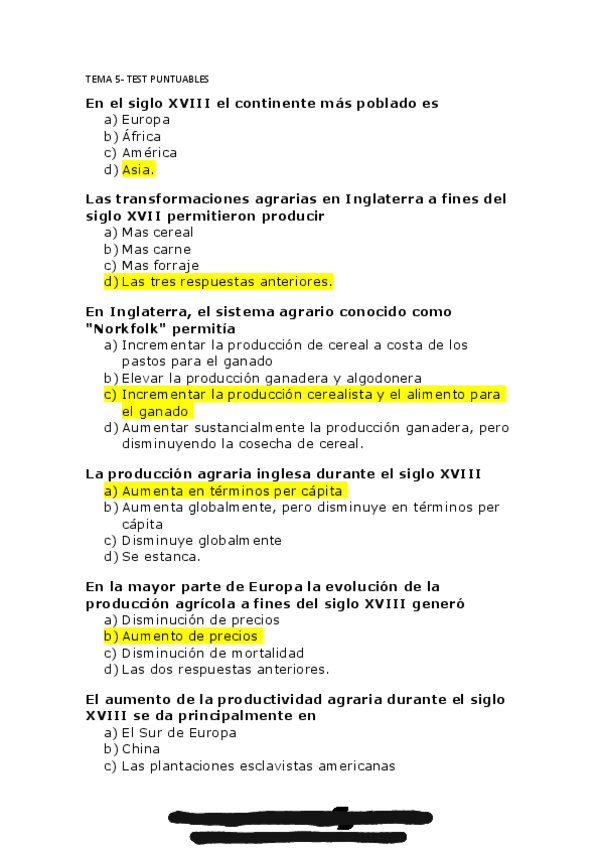 TEMA 5- TEST PUNTUABLES

En el siglo XVIII el continente más poblado es
a) Europa
b) África
c) América
d) Asia.

Las transformaciones agrarias en Inglaterra a fines del siglo XVII permitieron producir
a) Mas cereal
b) Mas carne
c) Mas forraje
d) Las tres respuestas anteriores.

En Inglaterra, el sistema agrario conocido como "Norkfolk" permitía
a) Incrementar la producción de cereal a costa de los pastos para el ganado
b) Elevar la producción ganadera y algodonera
c) Incrementar la producción cerealista y el alimento para el ganado
d) Aumentar sustancialmente la producción ganadera, pero disminuyendo la cosecha de cereal.

La producción agraria inglesa durante el siglo XVIII
a) Aumenta en términos per cápita
b) Aumenta globalmente, pero disminuye en términos per cápita
c) Disminuye globalmente
d) Se estanca.

En la mayor parte de Europa la evolución de la producción agrícola a fines del siglo XVIII generó
a) Disminución de precios
b) Aumento de precios
c) Disminución de mortalidad
d) Las dos respuestas anteriores.

El aumento de la productividad agraria durante el siglo XVIII se da principalmente en
a) El Sur de Europa
b) China
c) Las plantaciones esclavistas americanas